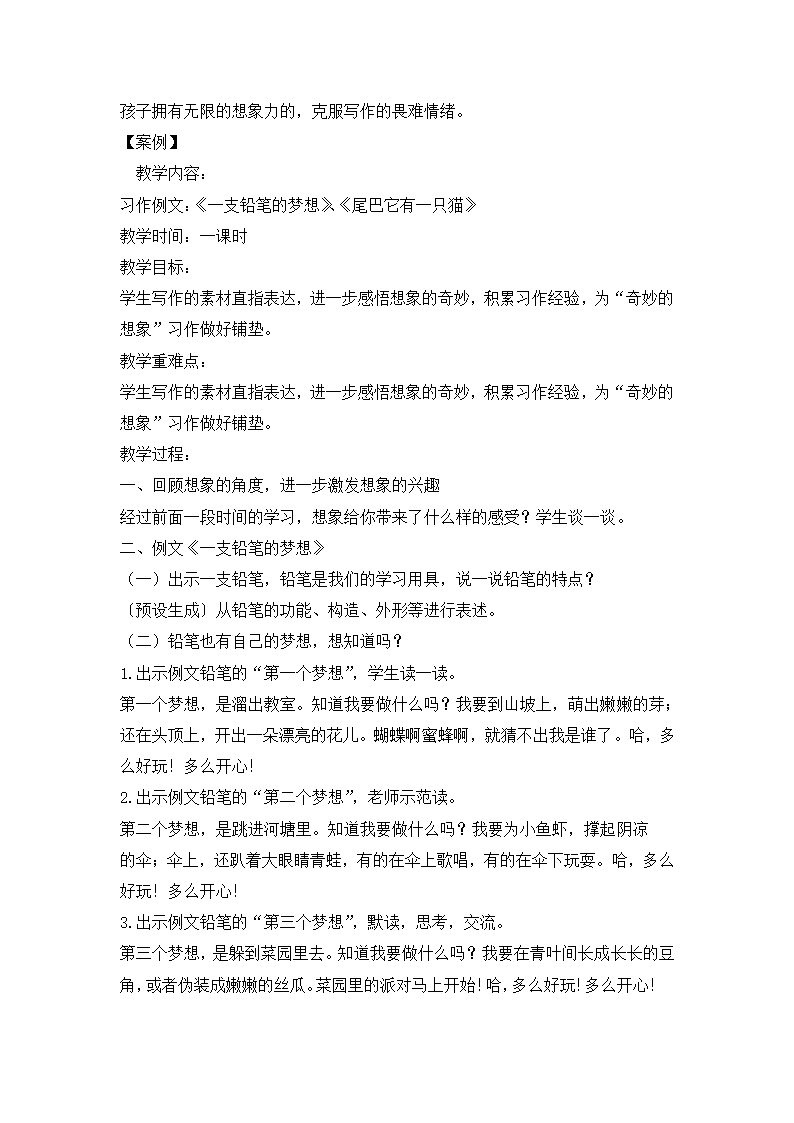 孩子拥有无限的想象力的，克服写作的畏难情绪。

【案例】

教学内容：

习作例文：《一支铅笔的梦想》《尾巴它有一只猫》

教学时间：一课时

教学目标：

学生写作的素材直指表达，进一步感悟想象的奇妙，积累习作经验，为“奇妙的想象”习作做好铺垫。

教学重难点：

学生写作的素材直指表达，进一步感悟想象的奇妙，积累习作经验，为“奇妙的想象”习作做好铺垫。

教学过程：

一、回顾想象的角度，进一步激发想象的兴趣

经过前面一段时间的学习，想象给你带来了什么样的感受？学生谈一谈。

二、例文《一支铅笔的梦想》

（一）出示一支铅笔，铅笔是我们的学习用具，说一说铅笔的特点？

（预设生成）从铅笔的功能、构造、外形等进行表述。

（二）铅笔也有自己的梦想，想知道吗？

1.出示例文铅笔的“第一个梦想”，学生读一读。

第一个梦想，是溜出教室。知道我要做什么吗？我要到山坡上，萌出嫩嫩的芽；还在头顶上，开出一朵漂亮的花儿。蝴蝶啊蜜蜂啊，就猜不出我是谁了。哈，多么好玩！多么开心！

2.出示例文铅笔的“第二个梦想”，老师示范读。

第二个梦想，是跳进河塘里。知道我要做什么吗？我要为小鱼虾，撑起阴凉的伞；伞上，还趴着大眼睛青蛙，有的在伞上歌唱，有的在伞下玩耍。哈，多么好玩！多么开心！

3.出示例文铅笔的“第三个梦想”，默读，思考，交流。

第三个梦想，是躲到菜园里去。知道我要做什么吗？我要在青叶间长成长长的豆角，或者伪装成嫩嫩的丝瓜。菜园里的派对马上开始！哈，多么好玩！多么开心！